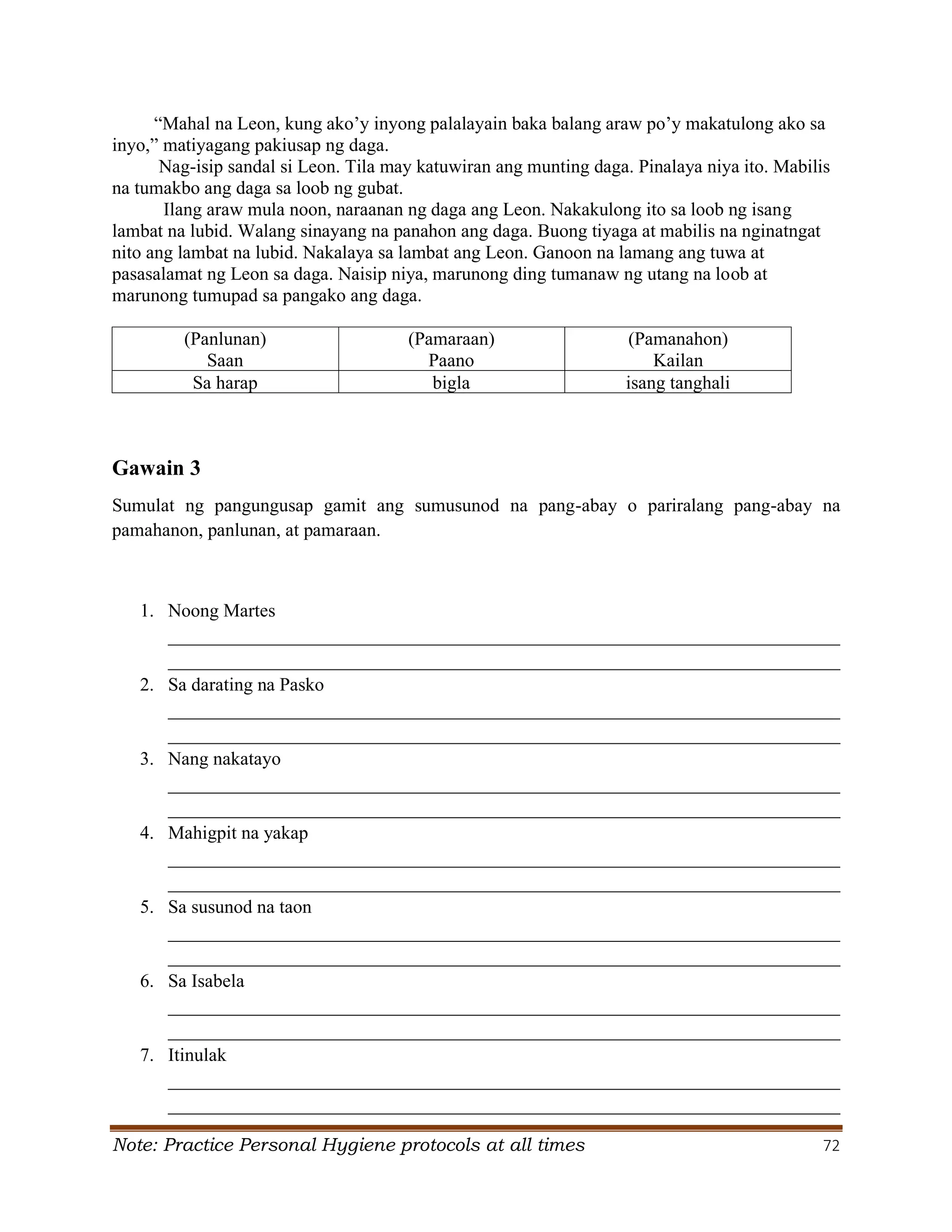 "Mahal na Leon, kung ako'y inyong palalayain baka balang araw po'y makatulong ako sa inyo," matiyagang pakiusap ng daga.

Nag-isip sandal si Leon. Tila may katuwiran ang munting daga. Pinalaya niya ito. Mabilis na tumakbo ang daga sa loob ng gubat.

Ilang araw mula noon, naraanan ng daga ang Leon. Nakakulong ito sa loob ng isang lambat na lubid. Walang sinayang na panahon ang daga. Buong tiyaga at mabilis na nginatngat nito ang lambat na lubid. Nakalaya sa lambat ang Leon. Ganoon na lamang ang tuwa at pasasalamat ng Leon sa daga. Naisip niya, marunong ding tumanaw ng utang na loob at marunong tumupad sa pangako ang daga.

| (Panlunan) Saan | (Pamaraan) Paano | (Pamanahon) Kailan |
|---|---|---|
| Sa harap | bigla | isang tanghali |

Gawain 3

Sumulat ng pangungusap gamit ang sumusunod na pang-abay o pariralang pang-abay na pamahanon, panlunan, at pamaraan.

1. Noong Martes
____
____

2. Sa darating na Pasko
____
____

3. Nang nakatayo
____
____

4. Mahigpit na yakap
____
____

5. Sa susunod na taon
____
____

6. Sa Isabela
____
____

7. Itinulak
____
____

Note: Practice Personal Hygiene protocols at all times 72